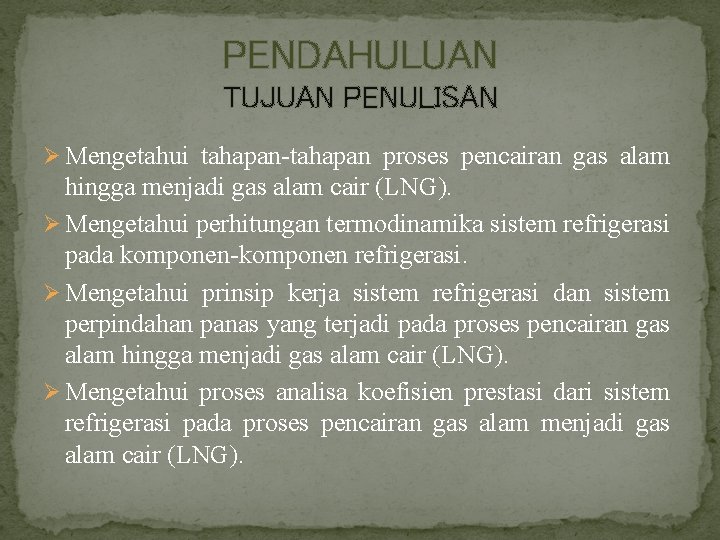 PENDAHULUAN
TUJUAN PENULISAN

➢ Mengetahui tahapan-tahapan proses pencairan gas alam hingga menjadi gas alam cair (LNG).

➢ Mengetahui perhitungan termodinamika sistem refrigerasi pada komponen-komponen refrigerasi.

➢ Mengetahui prinsip kerja sistem refrigerasi dan sistem perpindahan panas yang terjadi pada proses pencairan gas alam hingga menjadi gas alam cair (LNG).

➢ Mengetahui proses analisa koefisien prestasi dari sistem refrigerasi pada proses pencairan gas alam menjadi gas alam cair (LNG).